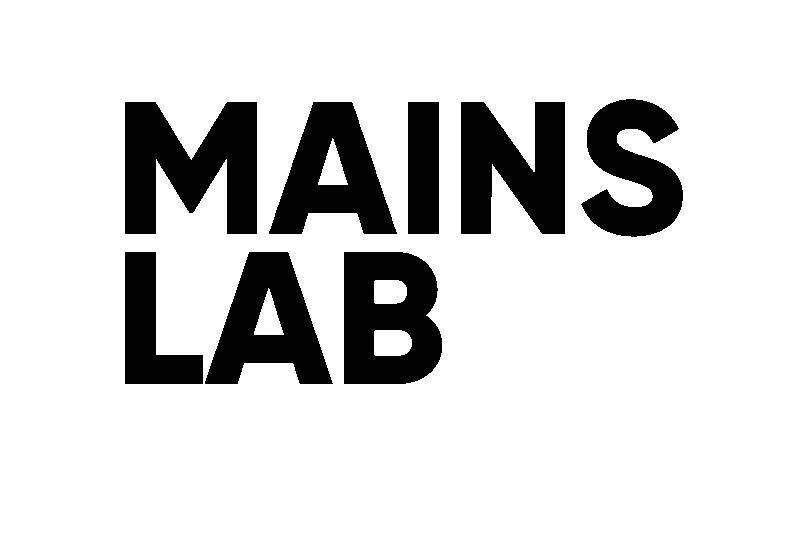 MAINS
LAB